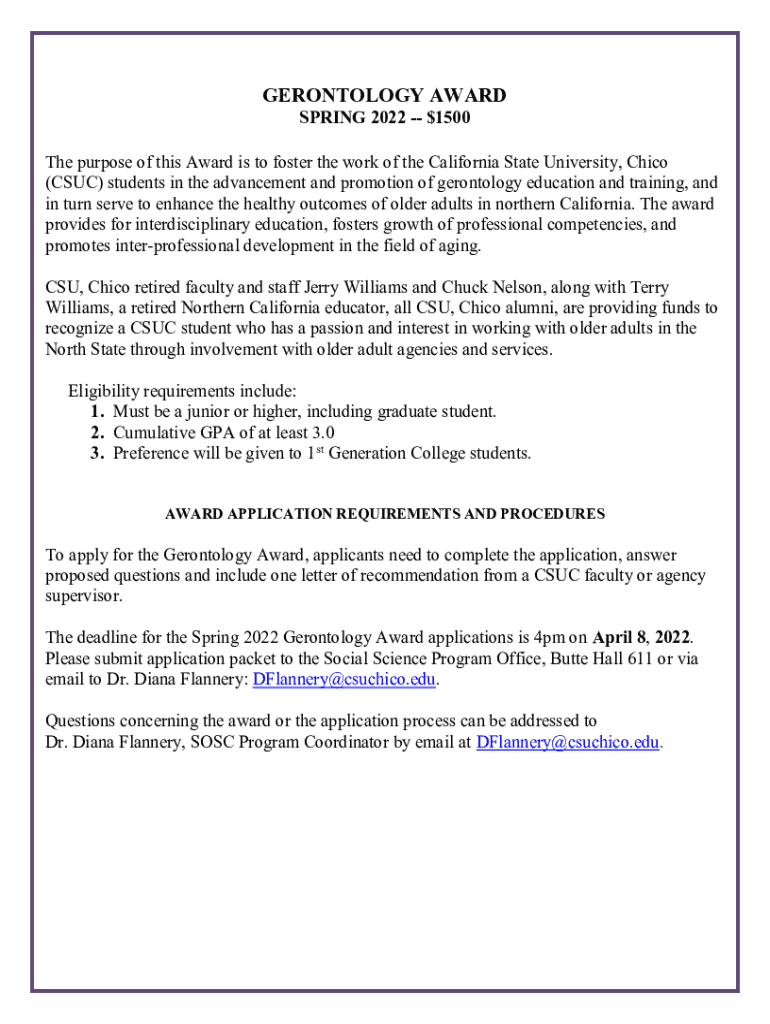 GERONTOLOGY AWARD
SPRING 2022 -- $1500

The purpose of this Award is to foster the work of the California State University, Chico (CSUC) students in the advancement and promotion of gerontology education and training, and in turn serve to enhance the healthy outcomes of older adults in northern California. The award provides for interdisciplinary education, fosters growth of professional competencies, and promotes inter-professional development in the field of aging.

CSU, Chico retired faculty and staff Jerry Williams and Chuck Nelson, along with Terry Williams, a retired Northern California educator, all CSU, Chico alumni, are providing funds to recognize a CSUC student who has a passion and interest in working with older adults in the North State through involvement with older adult agencies and services.

Eligibility requirements include:
1. Must be a junior or higher, including graduate student.
2. Cumulative GPA of at least 3.0
3. Preference will be given to 1$^{st}$ Generation College students.

AWARD APPLICATION REQUIREMENTS AND PROCEDURES

To apply for the Gerontology Award, applicants need to complete the application, answer proposed questions and include one letter of recommendation from a CSUC faculty or agency supervisor.

The deadline for the Spring 2022 Gerontology Award applications is 4pm on April 8, 2022. Please submit application packet to the Social Science Program Office, Butte Hall 611 or via email to Dr. Diana Flannery: DFlannery@csuchico.edu.

Questions concerning the award or the application process can be addressed to Dr. Diana Flannery, SOSC Program Coordinator by email at DFlannery@csuchico.edu.